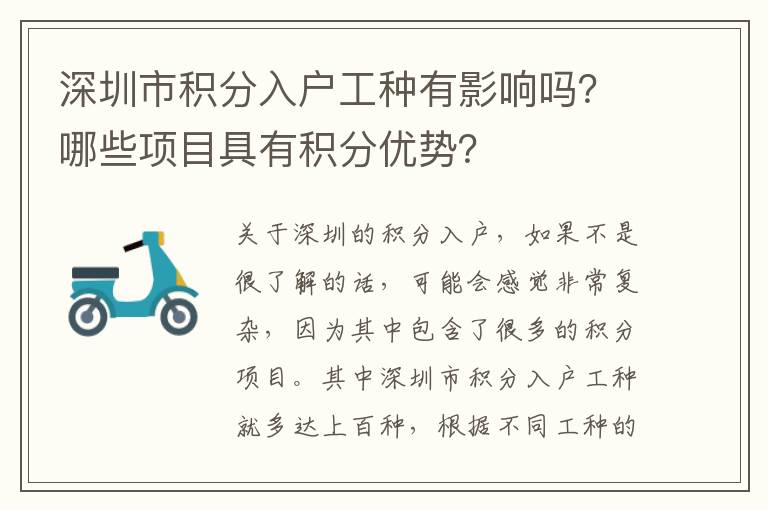 深圳市积分入户工种有影响吗?哪些项目具有积分优势?

关于深圳的积分入户，如果不是很了解的话，可能会感觉非常复杂，因为其中包含了很多的积分项目。其中深圳市积分入户工种就多达上百种，根据不同工种的